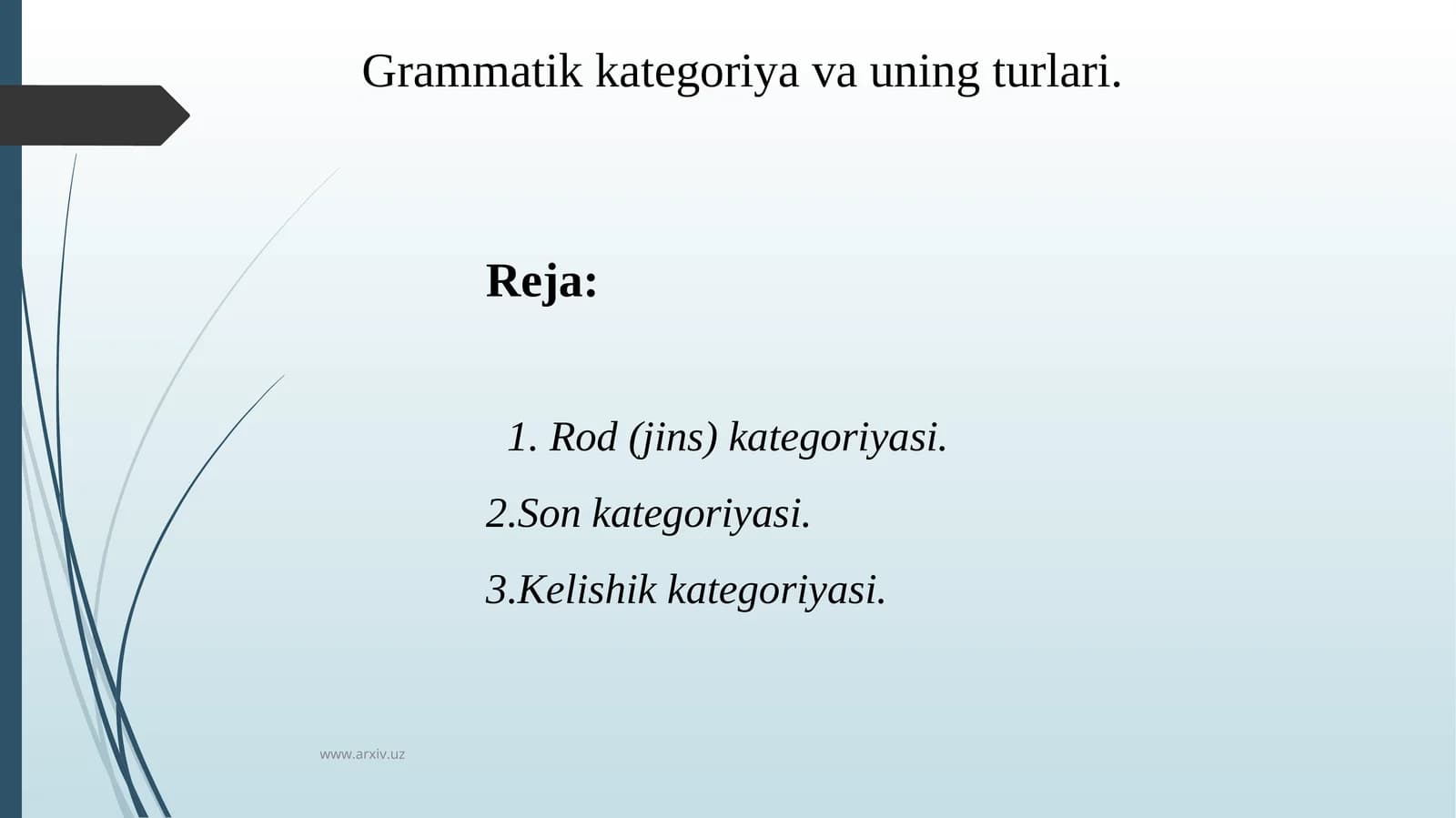 Grammatik kategoriya va uning turlari.

Reja:

1. Rod (jins) kategoriyasi.

2.Son kategoriyasi.

3.Kelishik kategoriyasi.

www.arxiv.uz